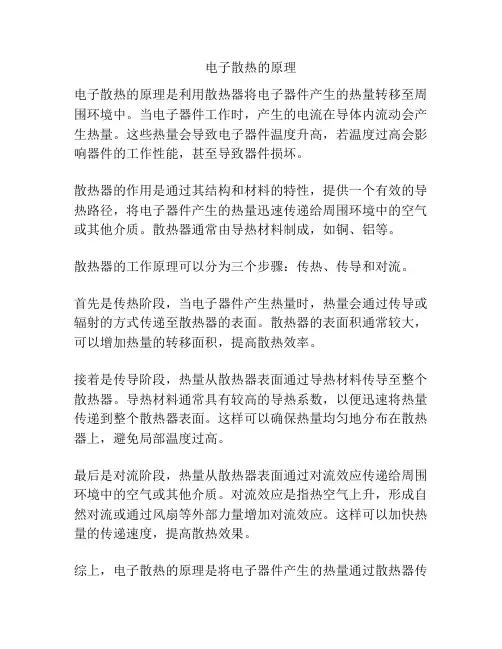 电子散热的原理

电子散热的原理是利用散热器将电子器件产生的热量转移至周围环境中。当电子器件工作时，产生的电流在导体内流动会产生热量。这些热量会导致电子器件温度升高，若温度过高会影响器件的工作性能，甚至导致器件损坏。

散热器的作用是通过其结构和材料的特性，提供一个有效的导热路径，将电子器件产生的热量迅速传递给周围环境中的空气或其他介质。散热器通常由导热材料制成，如铜、铝等。

散热器的工作原理可以分为三个步骤：传热、传导和对流。

首先是传热阶段，当电子器件产生热量时，热量会通过传导或辐射的方式传递至散热器的表面。散热器的表面积通常较大，可以增加热量的转移面积，提高散热效率。

接着是传导阶段，热量从散热器表面通过导热材料传导至整个散热器。导热材料通常具有较高的导热系数，以便迅速将热量传递到整个散热器表面。这样可以确保热量均匀地分布在散热器上，避免局部温度过高。

最后是对流阶段，热量从散热器表面通过对流效应传递给周围环境中的空气或其他介质。对流效应是指热空气上升，形成自然对流或通过风扇等外部力量增加对流效应。这样可以加快热量的传递速度，提高散热效果。

综上，电子散热的原理是将电子器件产生的热量通过散热器传